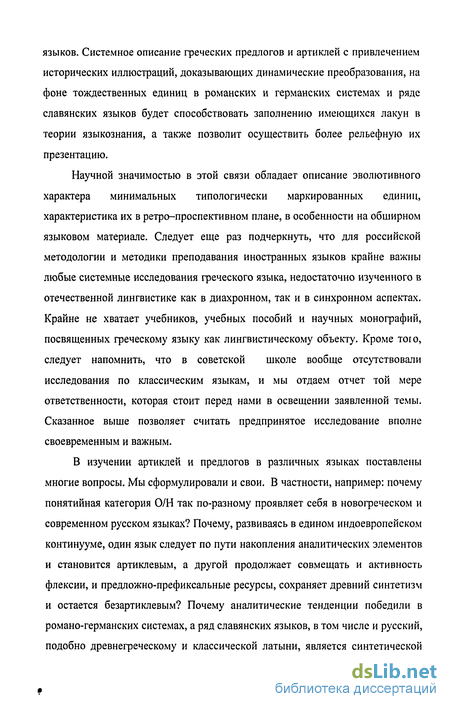 языков. Системное описание греческих предлогов и артиклей с привлечением исторических иллюстраций, доказывающих динамические преобразования, на фоне тождественных единиц в романских и германских системах и ряде славянских языков будет способствовать заполнению имеющихся лакун в теории языкознания, а также позволит осуществить более рельефную их презентацию.

Научной значимостью в этой связи обладает описание эволютивного характера минимальных типологически маркированных единиц, характеристика их в ретро–проспективном плане, в особенности на обширном языковом материале. Следует еще раз подчеркнуть, что для российской методологии и методики преподавания иностранных языков крайне важны любые системные исследования греческого языка, недостаточно изученного в отечественной лингвистике как в диахронном, так и в синхронном аспектах. Крайне не хватает учебников, учебных пособий и научных монографий, посвященных греческому языку как лингвистическому объекту. Кроме того, следует напомнить, что в советской школе вообще отсутствовали исследования по классическим языкам, и мы отдаем отчет той мере ответственности, которая стоит перед нами в освещении заявленной темы. Сказанное выше позволяет считать предпринятое исследование вполне своевременным и важным.

В изучении артиклей и предлогов в различных языках поставлены многие вопросы. Мы сформулировали и свои. В частности, например: почему понятийная категория О/Н так по-разному проявляет себя в новогреческом и современном русском языках? Почему, развиваясь в едином индоевропейском континууме, один язык следует по пути накопления аналитических элементов и становится артиклевым, а другой продолжает совмещать и активность флексии, и предложно-префиксальные ресурсы, сохраняет древний синтетизм и остается безартиклевым? Почему аналитические тенденции победили в романо-германских системах, а ряд славянских языков, в том числе и русский, подобно древнегреческому и классической латыни, является синтетической

dsLib.net
библиотека диссертаций